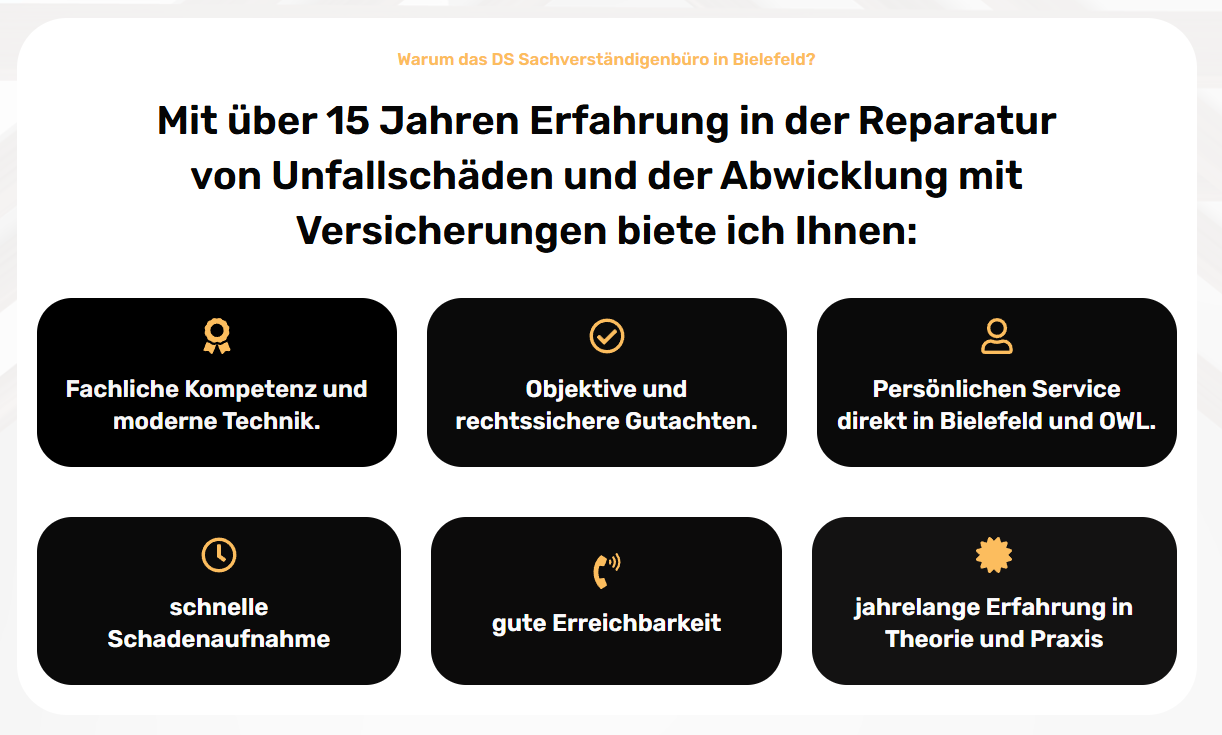 Warum das DS Sachverständigenbüro in Bielefeld?

Mit über 15 Jahren Erfahrung in der Reparatur von Unfallschäden und der Abwicklung mit Versicherungen biete ich Ihnen:

Fachliche Kompetenz und moderne Technik.

Objektive und rechtssichere Gutachten.

Persönlichen Service direkt in Bielefeld und OWL.

schnelle Schadenaufnahme

gute Erreichbarkeit

jahrelange Erfahrung in Theorie und Praxis